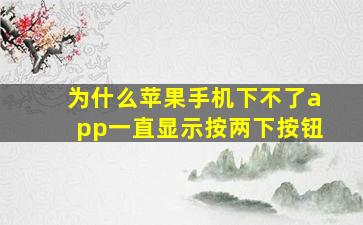 为什么苹果手机下不了app一直显示按两下按钮